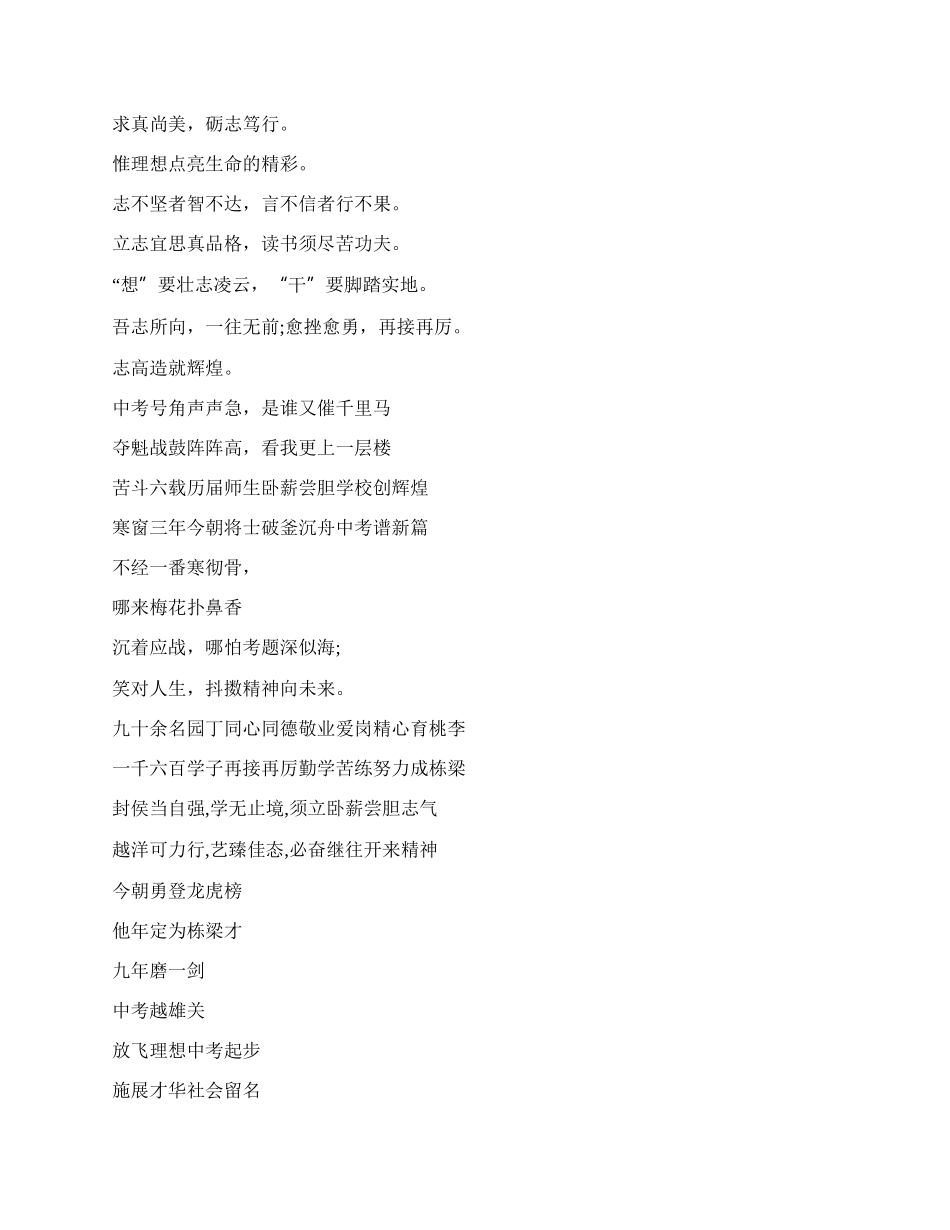 求真尚美，砺志笃行。

惟理想点亮生命的精彩。

志不坚者智不达，言不信者行不果。

立志宜思真品格，读书须尽苦功夫。

“想”要壮志凌云，“干”要脚踏实地。

吾志所向，一往无前;愈挫愈勇，再接再厉。

志高造就辉煌。

中考号角声声急，是谁又催千里马

夺魁战鼓阵阵高，看我更上一层楼

苦斗六载历届师生卧薪尝胆学校创辉煌

寒窗三年今朝将士破釜沉舟中考谱新篇

不经一番寒彻骨，

哪来梅花扑鼻香

沉着应战，哪怕考题深似海;

笑对人生，抖擞精神向未来。

九十余名园丁同心同德敬业爱岗精心育桃李

一千六百学子再接再厉勤学苦练努力成栋梁

封侯当自强,学无止境,须立卧薪尝胆志气

越洋可力行,艺臻佳态,必奋继往开来精神

今朝勇登龙虎榜

他年定为栋梁才

九年磨一剑

中考越雄关

放飞理想中考起步

施展才华社会留名